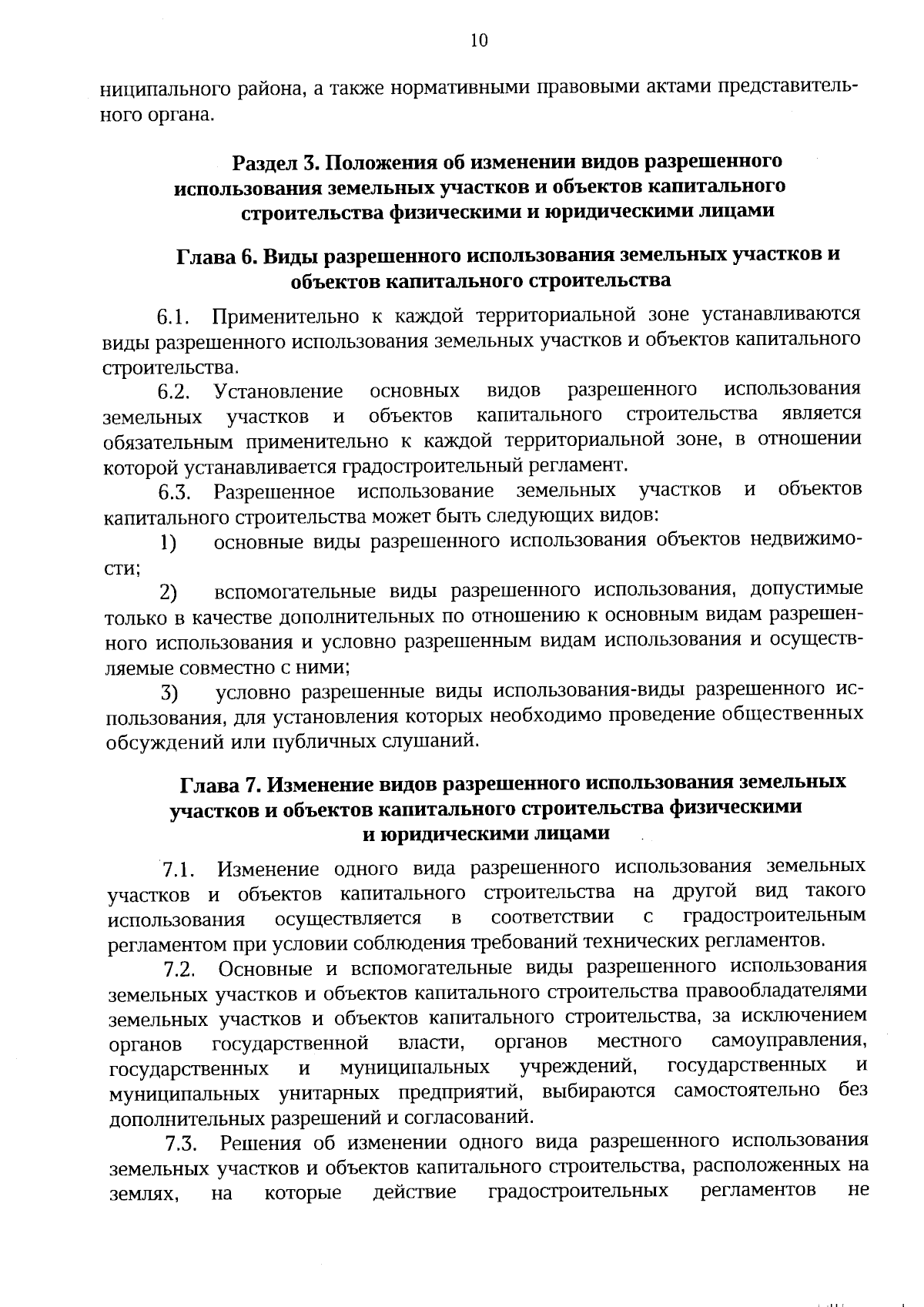 10

ниципального района, а также нормативными правовыми актами представительного органа.

Раздел 3. Положения об изменении видов разрешенного использования земельных участков и объектов капитального строительства физическими и юридическими лицами

Глава 6. Виды разрешенного использования земельных участков и объектов капитального строительства

6.1. Применительно к каждой территориальной зоне устанавливаются виды разрешенного использования земельных участков и объектов капитального строительства.

6.2. Установление основных видов разрешенного использования земельных участков и объектов капитального строительства является обязательным применительно к каждой территориальной зоне, в отношении которой устанавливается градостроительный регламент.

6.3. Разрешенное использование земельных участков и объектов капитального строительства может быть следующих видов:

1) основные виды разрешенного использования объектов недвижимости;

2) вспомогательные виды разрешенного использования, допустимые только в качестве дополнительных по отношению к основным видам разрешенного использования и условно разрешенным видам использования и осуществляемые совместно с ними;

3) условно разрешенные виды использования-виды разрешенного использования, для установления которых необходимо проведение общественных обсуждений или публичных слушаний.

Глава 7. Изменение видов разрешенного использования земельных участков и объектов капитального строительства физическими и юридическими лицами

7.1. Изменение одного вида разрешенного использования земельных участков и объектов капитального строительства на другой вид такого использования осуществляется в соответствии с градостроительным регламентом при условии соблюдения требований технических регламентов.

7.2. Основные и вспомогательные виды разрешенного использования земельных участков и объектов капитального строительства правообладателями земельных участков и объектов капитального строительства, за исключением органов государственной власти, органов местного самоуправления, государственных и муниципальных учреждений, государственных и муниципальных унитарных предприятий, выбираются самостоятельно без дополнительных разрешений и согласований.

7.3. Решения об изменении одного вида разрешенного использования земельных участков и объектов капитального строительства, расположенных на землях, на которые действие градостроительных регламентов не